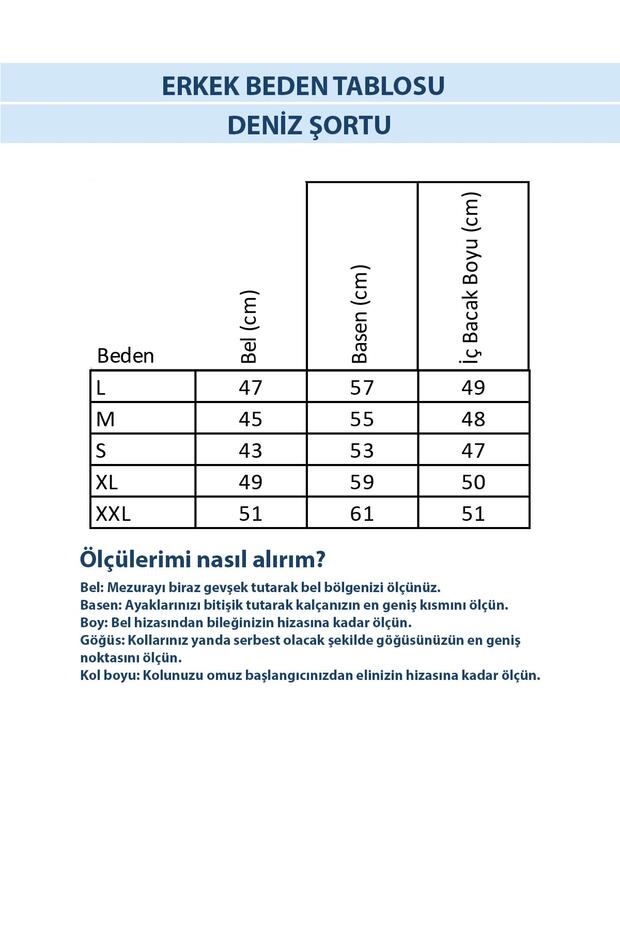 ERKEK BEDEN TABLOSU

DENİZ ŞORTU

| Beden | Bel (cm) | Basen (cm) | İç Bacak Boyu (cm) |
|---|---|---|---|
| L | 47 | 57 | 49 |
| M | 45 | 55 | 48 |
| S | 43 | 53 | 47 |
| XL | 49 | 59 | 50 |
| XXL | 51 | 61 | 51 |

Ölçülerimi nasıl alırım?

Bel: Mezurayı biraz gevşek tutarak bel bölgenizi ölçünüz.
Basen: Ayaklarınızı bitişik tutarak kalçanızın en geniş kısmını ölçün.
Boy: Bel hizasından bileğinizin hizasına kadar ölçün.
Göğüs: Kollarınız yanda serbest olacak şekilde göğüsünüzün en geniş noktasını ölçün.
Kol boyu: Kolunuzu omuz başlangıcınızdan elinizin hizasına kadar ölçün.